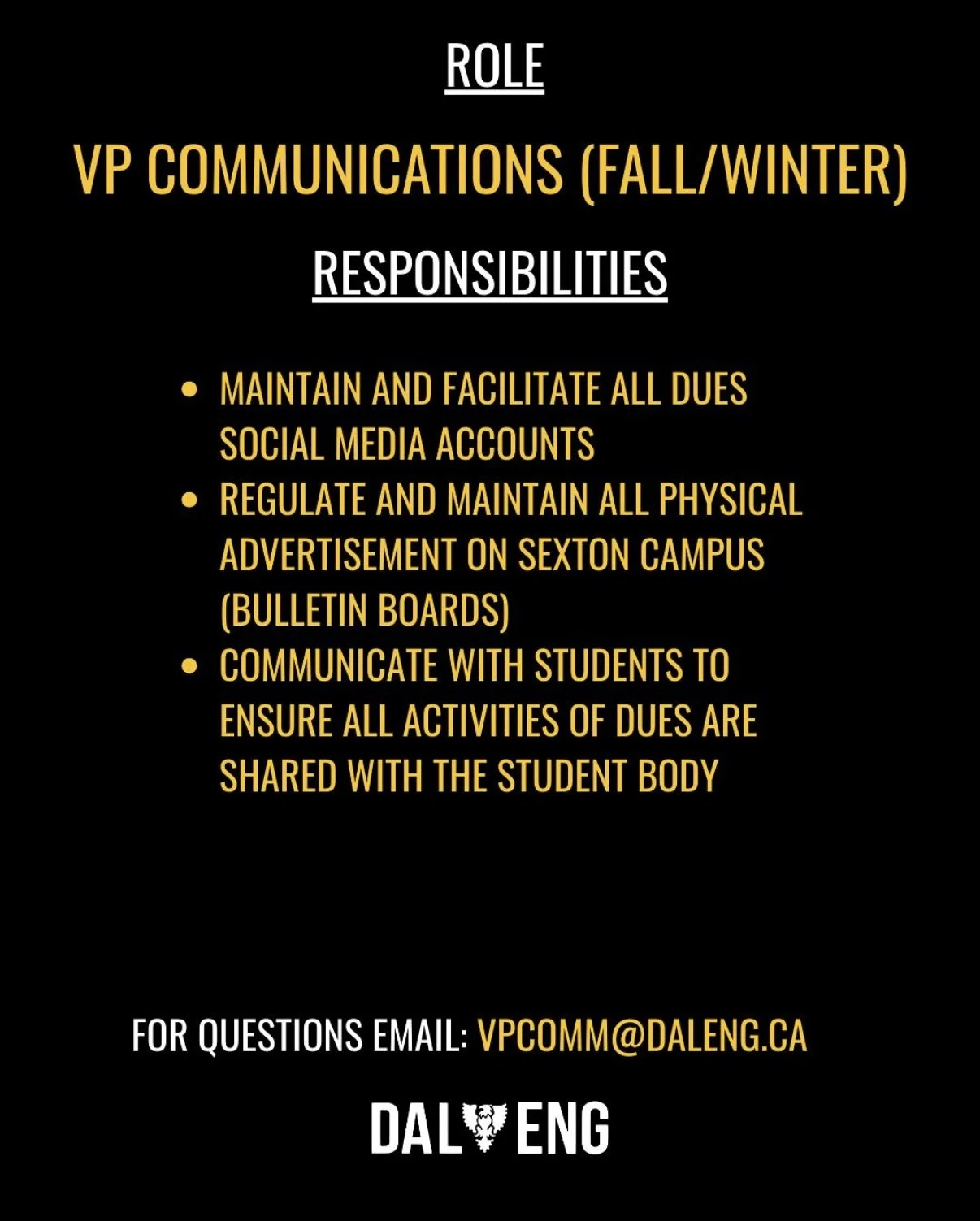 ROLE

VP COMMUNICATIONS (FALL/WINTER)

RESPONSIBILITIES

• MAINTAIN AND FACILITATE ALL DUES SOCIAL MEDIA ACCOUNTS
• REGULATE AND MAINTAIN ALL PHYSICAL ADVERTISEMENT ON SEXTON CAMPUS (BULLETIN BOARDS)
• COMMUNICATE WITH STUDENTS TO ENSURE ALL ACTIVITIES OF DUES ARE SHARED WITH THE STUDENT BODY

FOR QUESTIONS EMAIL: VPCOMM@DALENG.CA

DAL ENG